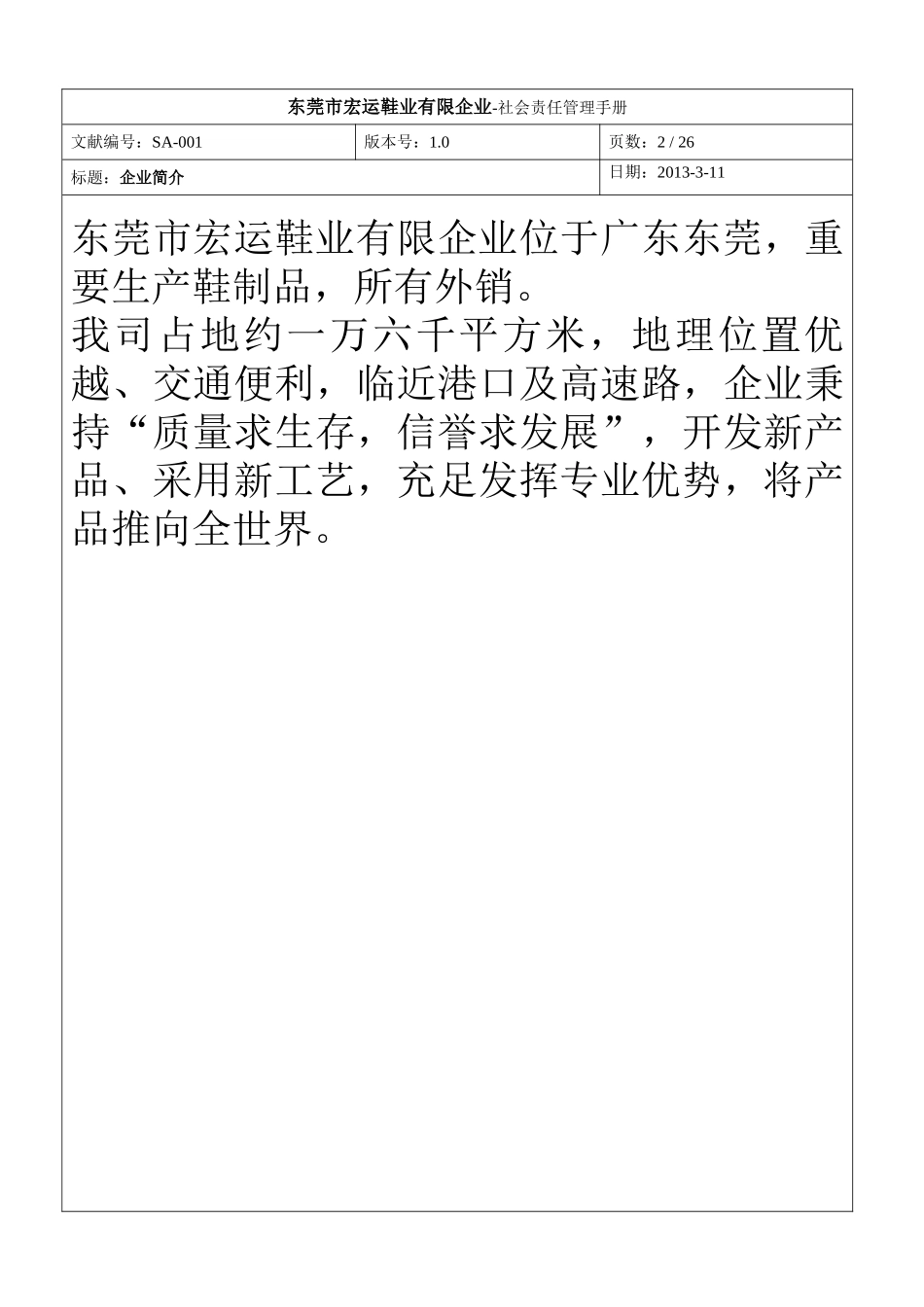 东莞市宏运鞋业有限企业-社会责任管理手册

文献编号：SA-001 版本号：1.0 页数：2 / 26

标题：企业简介 日期：2013-3-11

东莞市宏运鞋业有限企业位于广东东莞，重要生产鞋制品，所有外销。

我司占地约一万六千平方米，地理位置优越、交通便利，临近港口及高速路，企业秉持“质量求生存，信誉求发展”，开发新产品、采用新工艺，充足发挥专业优势，将产品推向全世界。